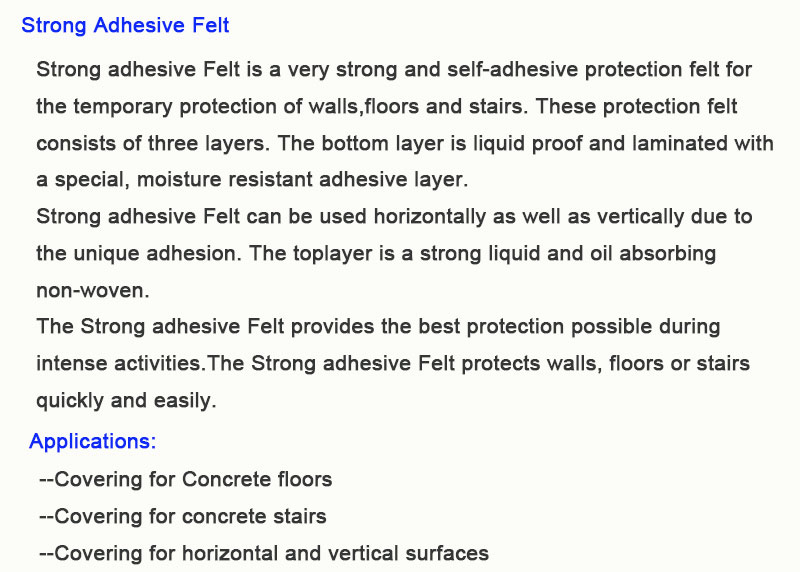 Strong Adhesive Felt

Strong adhesive Felt is a very strong and self-adhesive protection felt for the temporary protection of walls,floors and stairs. These protection felt consists of three layers. The bottom layer is liquid proof and laminated with a special, moisture resistant adhesive layer.
Strong adhesive Felt can be used horizontally as well as vertically due to the unique adhesion. The toplayer is a strong liquid and oil absorbing non-woven.
The Strong adhesive Felt provides the best protection possible during intense activities.The Strong adhesive Felt protects walls, floors or stairs quickly and easily.

Applications:

--Covering for Concrete floors
--Covering for concrete stairs
--Covering for horizontal and vertical surfaces